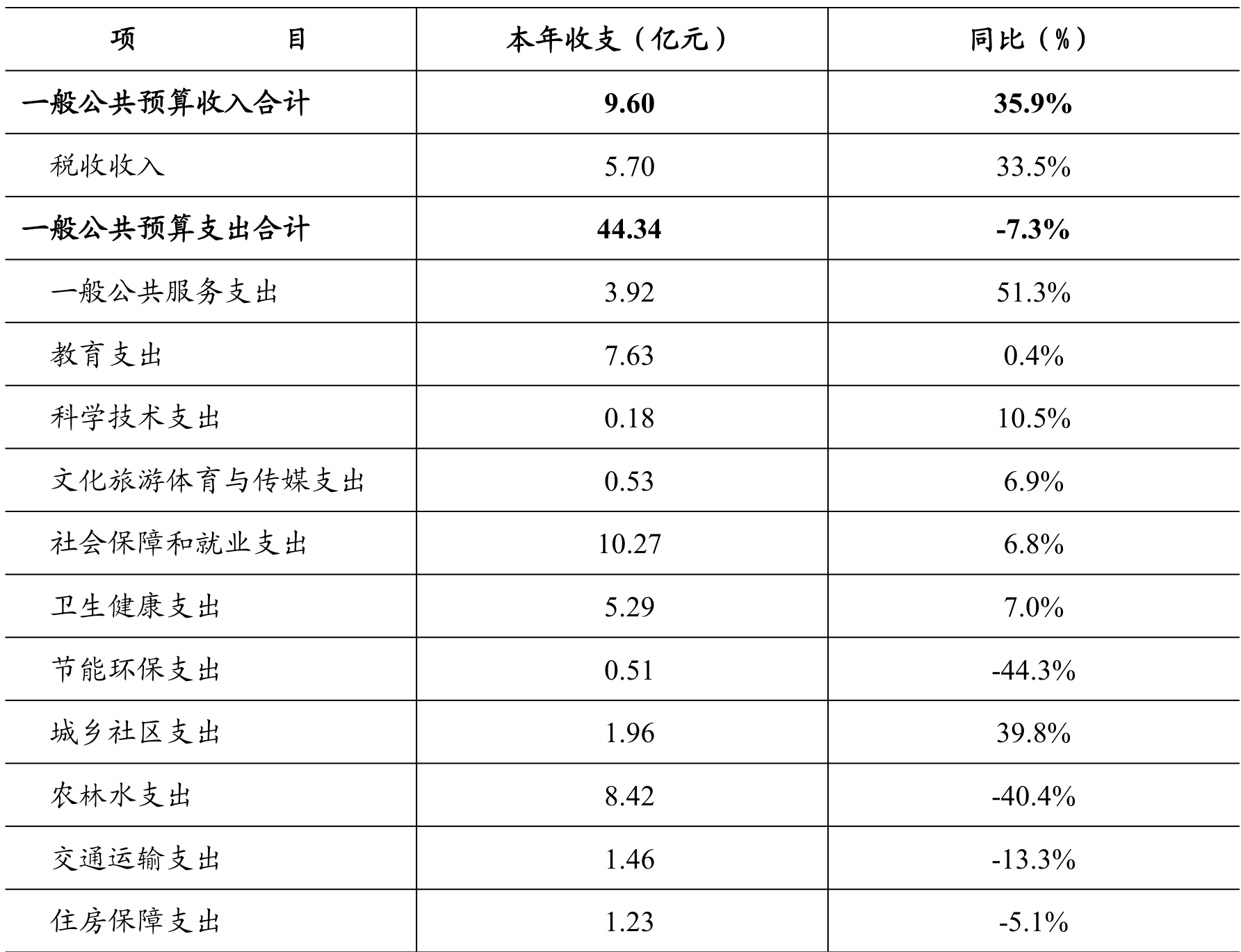 | 项　　　　目 | 本年收支（亿元） | 同比（%） |
|---|---|---|
| 一般公共预算收入合计 | 9.60 | 35.9% |
| 税收收入 | 5.70 | 33.5% |
| 一般公共预算支出合计 | 44.34 | -7.3% |
| 一般公共服务支出 | 3.92 | 51.3% |
| 教育支出 | 7.63 | 0.4% |
| 科学技术支出 | 0.18 | 10.5% |
| 文化旅游体育与传媒支出 | 0.53 | 6.9% |
| 社会保障和就业支出 | 10.27 | 6.8% |
| 卫生健康支出 | 5.29 | 7.0% |
| 节能环保支出 | 0.51 | -44.3% |
| 城乡社区支出 | 1.96 | 39.8% |
| 农林水支出 | 8.42 | -40.4% |
| 交通运输支出 | 1.46 | -13.3% |
| 住房保障支出 | 1.23 | -5.1% |